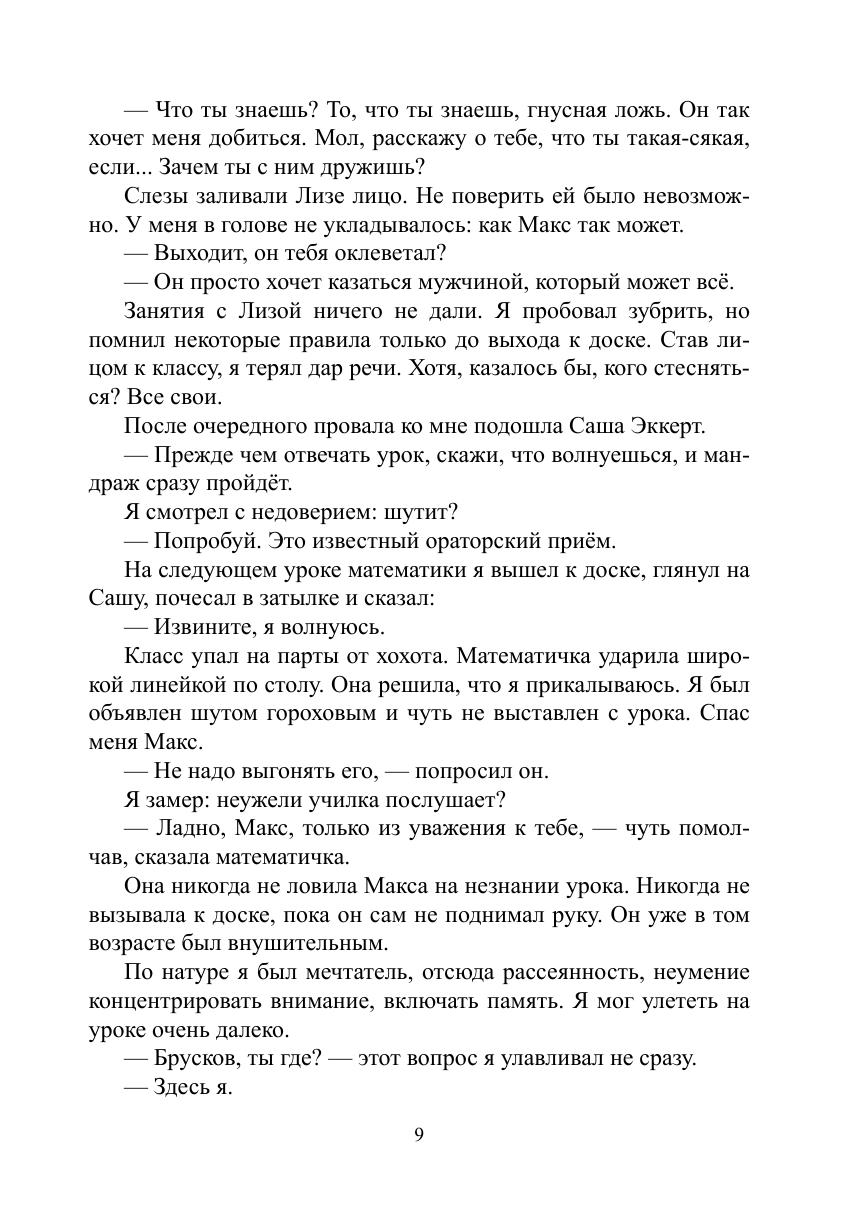 — Что ты знаешь? То, что ты знаешь, гнусная ложь. Он так хочет меня добиться. Мол, расскажу о тебе, что ты такая-сякая, если... Зачем ты с ним дружишь?

Слезы заливали Лизе лицо. Не поверить ей было невозможно. У меня в голове не укладывалось: как Макс так может.

— Выходит, он тебя оклеветал?

— Он просто хочет казаться мужчиной, который может всё.

Занятия с Лизой ничего не дали. Я пробовал зубрить, но помнил некоторые правила только до выхода к доске. Став лицом к классу, я терял дар речи. Хотя, казалось бы, кого стесняться? Все свои.

После очередного провала ко мне подошла Саша Эккерт.

— Прежде чем отвечать урок, скажи, что волнуешься, и мандраж сразу пройдёт.

Я смотрел с недоверием: шутит?

— Попробуй. Это известный ораторский приём.

На следующем уроке математики я вышел к доске, глянул на Сашу, почесал в затылке и сказал:

— Извините, я волнуюсь.

Класс упал на парты от хохота. Математичка ударила широкой линейкой по столу. Она решила, что я прикалываюсь. Я был объявлен шутом гороховым и чуть не выставлен с урока. Спас меня Макс.

— Не надо выгонять его, — попросил он.

Я замер: неужели училка послушает?

— Ладно, Макс, только из уважения к тебе, — чуть помолчав, сказала математичка.

Она никогда не ловила Макса на незнании урока. Никогда не вызывала к доске, пока он сам не поднимал руку. Он уже в том возрасте был внушительным.

По натуре я был мечтатель, отсюда рассеянность, неумение концентрировать внимание, включать память. Я мог улететь на уроке очень далеко.

— Брусков, ты где? — этот вопрос я улавливал не сразу.

— Здесь я.

9